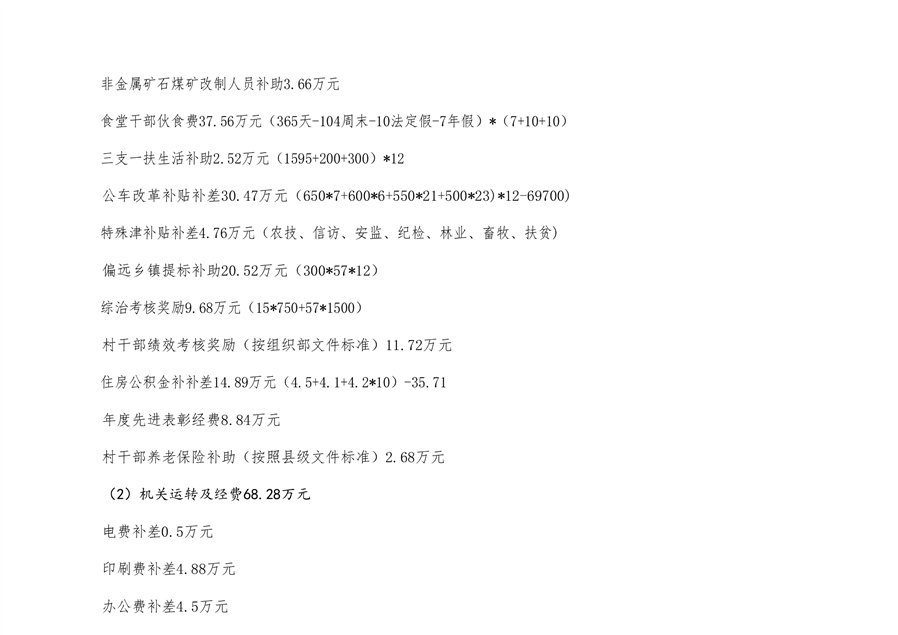 非金属矿石煤矿改制人员补助3.66万元

食堂干部伙食费37.56万元（365天-104周末-10法定假-7年假）*（7+10+10）

三支一扶生活补助2.52万元（1595+200+300）*12

公车改革补贴补差30.47万元（650*7+600*6+550*21+500*23）*12-69700）

特殊津补贴补差4.76万元（农技、信访、安监、纪检、林业、畜牧、扶贫）

偏远乡镇提标补助20.52万元（300*57*12）

综治考核奖励9.68万元（15*750+57*1500）

村干部绩效考核奖励（按组织部文件标准）11.72万元

住房公积金补补差14.89万元（4.5+4.1+4.2*10）-35.71

年度先进表彰经费8.84万元

村干部养老保险补助（按照县级文件标准）2.68万元

（2）机关运转及经费68.28万元

电费补差0.5万元

印刷费补差4.88万元

办公费补差4.5万元